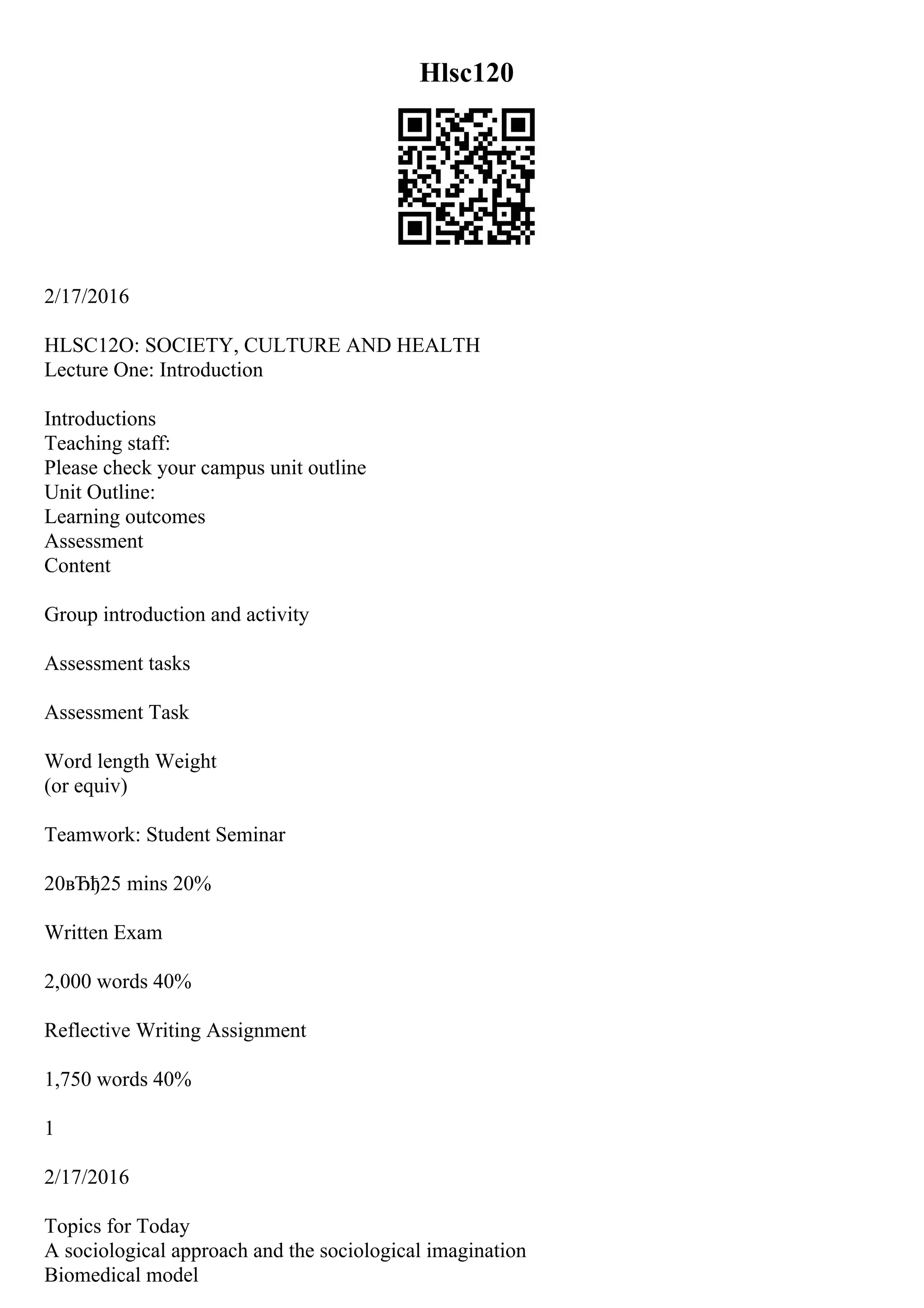 Hlsc120

2/17/2016

HLSC12O: SOCIETY, CULTURE AND HEALTH
Lecture One: Introduction

Introductions
Teaching staff:
Please check your campus unit outline
Unit Outline:
Learning outcomes
Assessment
Content

Group introduction and activity

Assessment tasks

Assessment Task

Word length Weight
(or equiv)

Teamwork: Student Seminar

20вЂђ25 mins 20%

Written Exam

2,000 words 40%

Reflective Writing Assignment

1,750 words 40%

1

2/17/2016

Topics for Today
A sociological approach and the sociological imagination
Biomedical model